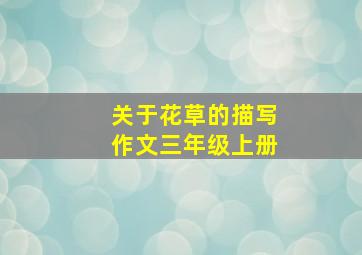 关于花草的描写
作文三年级上册